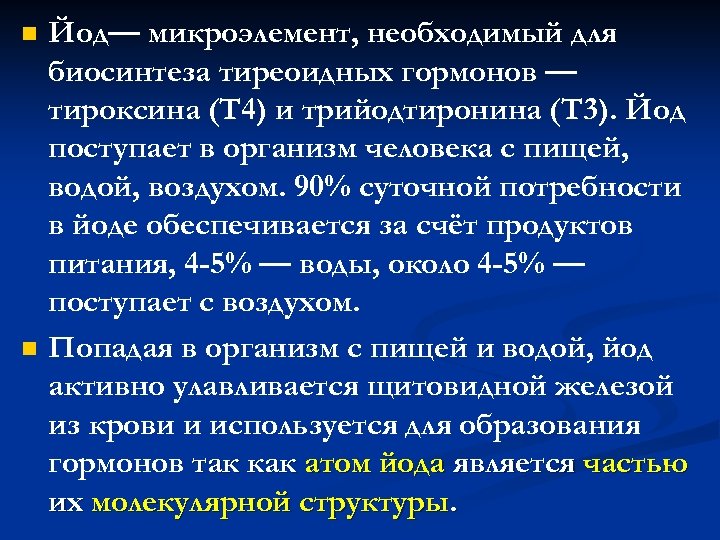 Йод— микроэлемент, необходимый для биосинтеза тиреоидных гормонов — тироксина (Т4) и трийодтиронина (Т3). Йод поступает в организм человека с пищей, водой, воздухом. 90% суточной потребности в йоде обеспечивается за счёт продуктов питания, 4-5% — воды, около 4-5% — поступает с воздухом.

Попадая в организм с пищей и водой, йод активно улавливается щитовидной железой из крови и используется для образования гормонов так как атом йода является частью их молекулярной структуры.